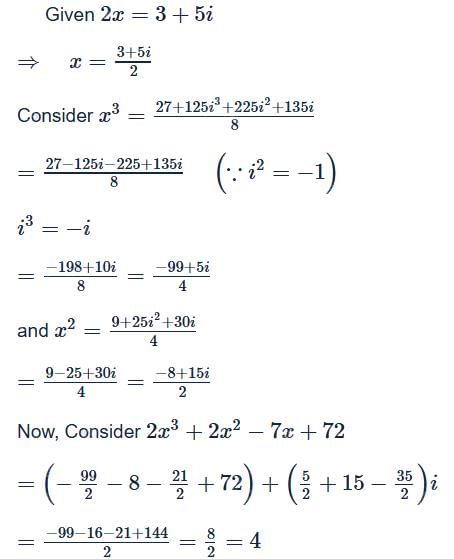 Given $2x = 3 + 5i$

$\Rightarrow \quad x = \frac{3+5i}{2}$

Consider $x^3 = \frac{27+125i^3+225i^2+135i}{8}$

$= \frac{27-125i-225+135i}{8} \quad \left(\because i^2 = -1\right)$

$i^3 = -i$

$= \frac{-198+10i}{8} = \frac{-99+5i}{4}$

and $x^2 = \frac{9+25i^2+30i}{4}$

$= \frac{9-25+30i}{4} = \frac{-8+15i}{2}$

Now, Consider $2x^3 + 2x^2 - 7x + 72$

$= \left(-\frac{99}{2} - 8 - \frac{21}{2} + 72\right) + \left(\frac{5}{2} + 15 - \frac{35}{2}\right)i$

$= \frac{-99-16-21+144}{2} = \frac{8}{2} = 4$